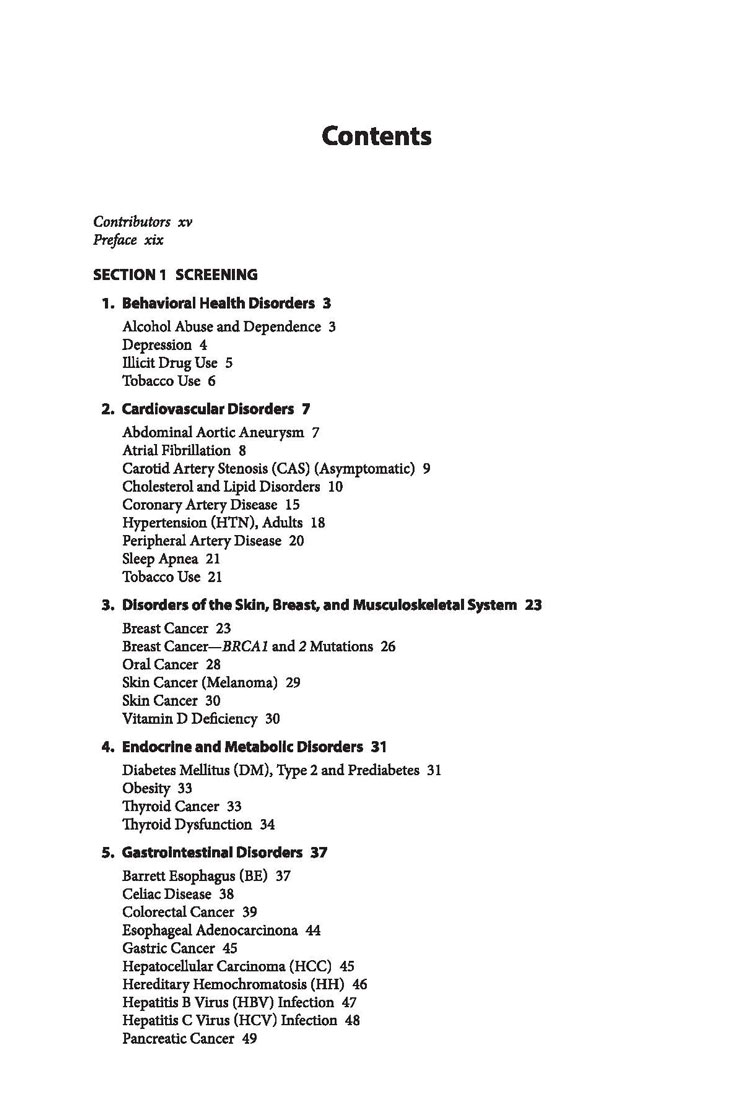 Contents

Contributors xv
Preface xix

SECTION 1 SCREENING

1. Behavioral Health Disorders 3
Alcohol Abuse and Dependence 3
Depression 4
Illicit Drug Use 5
Tobacco Use 6

2. Cardiovascular Disorders 7
Abdominal Aortic Aneurysm 7
Atrial Fibrillation 8
Carotid Artery Stenosis (CAS) (Asymptomatic) 9
Cholesterol and Lipid Disorders 10
Coronary Artery Disease 15
Hypertension (HTN), Adults 18
Peripheral Artery Disease 20
Sleep Apnea 21
Tobacco Use 21

3. Disorders of the Skin, Breast, and Musculoskeletal System 23
Breast Cancer 23
Breast Cancer—BRCA1 and 2 Mutations 26
Oral Cancer 28
Skin Cancer (Melanoma) 29
Skin Cancer 30
Vitamin D Deficiency 30

4. Endocrine and Metabolic Disorders 31
Diabetes Mellitus (DM), Type 2 and Prediabetes 31
Obesity 33
Thyroid Cancer 33
Thyroid Dysfunction 34

5. Gastrointestinal Disorders 37
Barrett Esophagus (BE) 37
Celiac Disease 38
Colorectal Cancer 39
Esophageal Adenocarcinona 44
Gastric Cancer 45
Hepatocellular Carcinoma (HCC) 45
Hereditary Hemochromatosis (HH) 46
Hepatitis B Virus (HBV) Infection 47
Hepatitis C Virus (HCV) Infection 48
Pancreatic Cancer 49